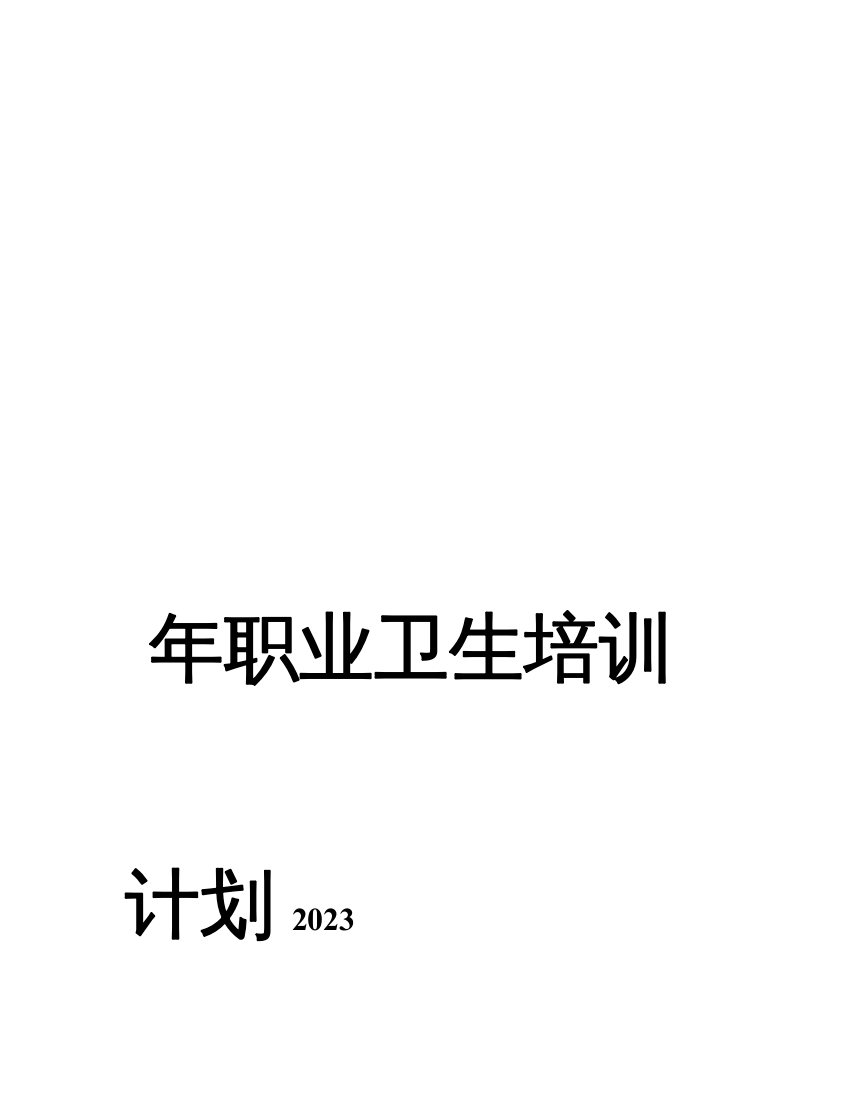 年职业卫生培训

计划 2023